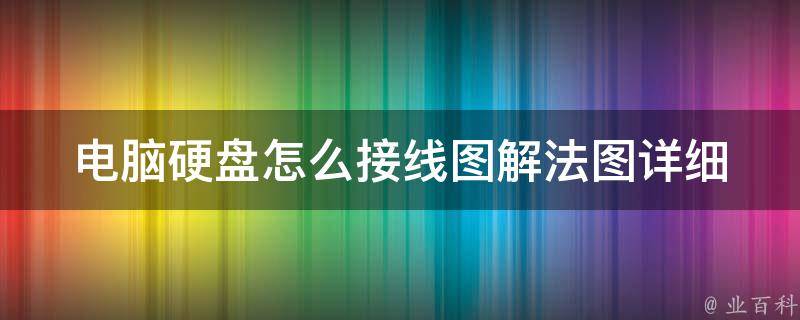 电脑硬盘怎么接线图解法图详细

@ 业百科